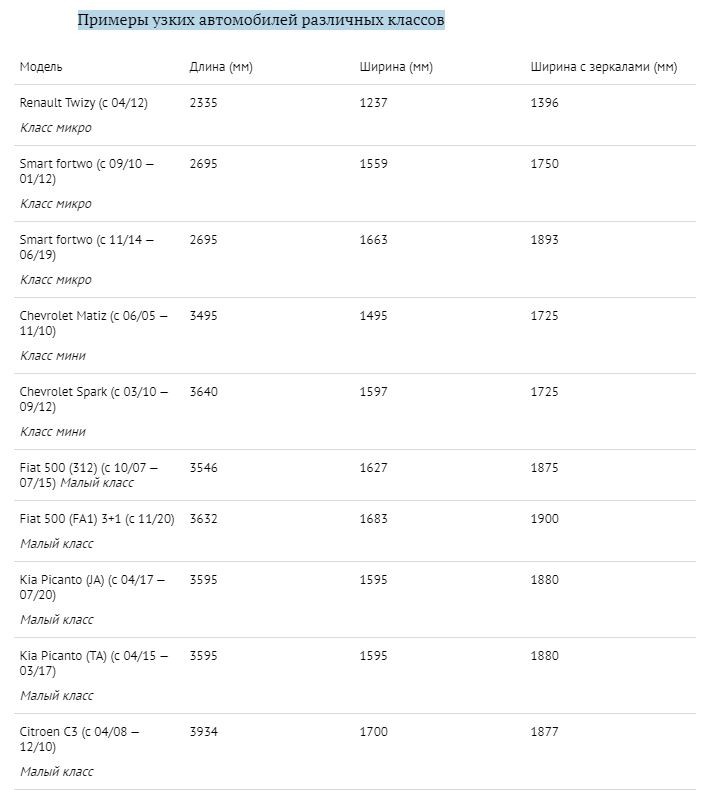 Примеры узких автомобилей различных классов

| Модель | Длина (мм) | Ширина (мм) | Ширина с зеркалами (мм) |
|---|---|---|---|
| Renault Twizy (с 04/12) Класс микро | 2335 | 1237 | 1396 |
| Smart fortwo (с 09/10 – 01/12) Класс микро | 2695 | 1559 | 1750 |
| Smart fortwo (с 11/14 – 06/19) Класс микро | 2695 | 1663 | 1893 |
| Chevrolet Matiz (с 06/05 – 11/10) Класс мини | 3495 | 1495 | 1725 |
| Chevrolet Spark (с 03/10 – 09/12) Класс мини | 3640 | 1597 | 1725 |
| Fiat 500 (312) (с 10/07 – 07/15) Малый класс | 3546 | 1627 | 1875 |
| Fiat 500 (FA1) 3+1 (с 11/20) Малый класс | 3632 | 1683 | 1900 |
| Kia Picanto (JA) (с 04/17 – 07/20) Малый класс | 3595 | 1595 | 1880 |
| Kia Picanto (TA) (с 04/15 – 03/17) Малый класс | 3595 | 1595 | 1880 |
| Citroen C3 (с 04/08 – 12/10) Малый класс | 3934 | 1700 | 1877 |